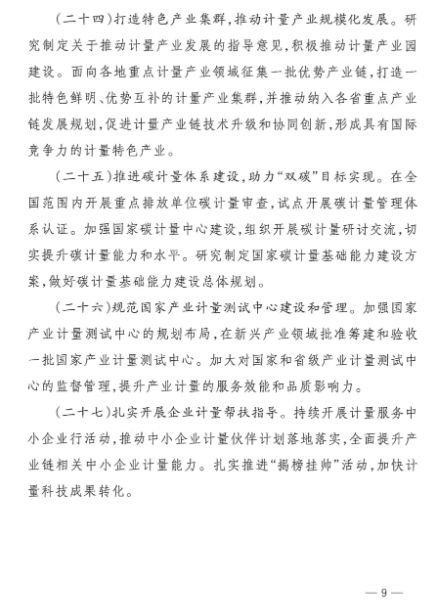 （二十四）打造特色产业集群，推动计量产业规模化发展。研究制定关于推动计量产业发展的指导意见，积极推动计量产业园建设。面向各地重点计量产业领域征集一批优势产业链，打造一批特色鲜明、优势互补的计量产业集群，并推动纳入各省重点产业链发展规划，促进计量产业链技术升级和协同创新，形成具有国际竞争力的计量特色产业。

（二十五）推进碳计量体系建设，助力“双碳”目标实现。在全国范围内开展重点排放单位碳计量审查，试点开展碳计量管理体系认证。加强国家碳计量中心建设，组织开展碳计量研讨交流，切实提升碳计量能力和水平。研究制定国家碳计量基础能力建设方案，做好碳计量基础能力建设总体规划。

（二十六）规范国家产业计量测试中心建设和管理。加强国家产业计量测试中心的规划布局，在新兴产业领域批准筹建和验收一批国家产业计量测试中心。加大对国家和省级产业计量测试中心的监督管理，提升产业计量的服务效能和品质影响力。

（二十七）扎实开展企业计量帮扶指导。持续开展计量服务中小企业行活动，推动中小企业计量伙伴计划落地落实，全面提升产业链相关中小企业计量能力。扎实推进“揭榜挂帅”活动，加快计量科技成果转化。

— 9 —